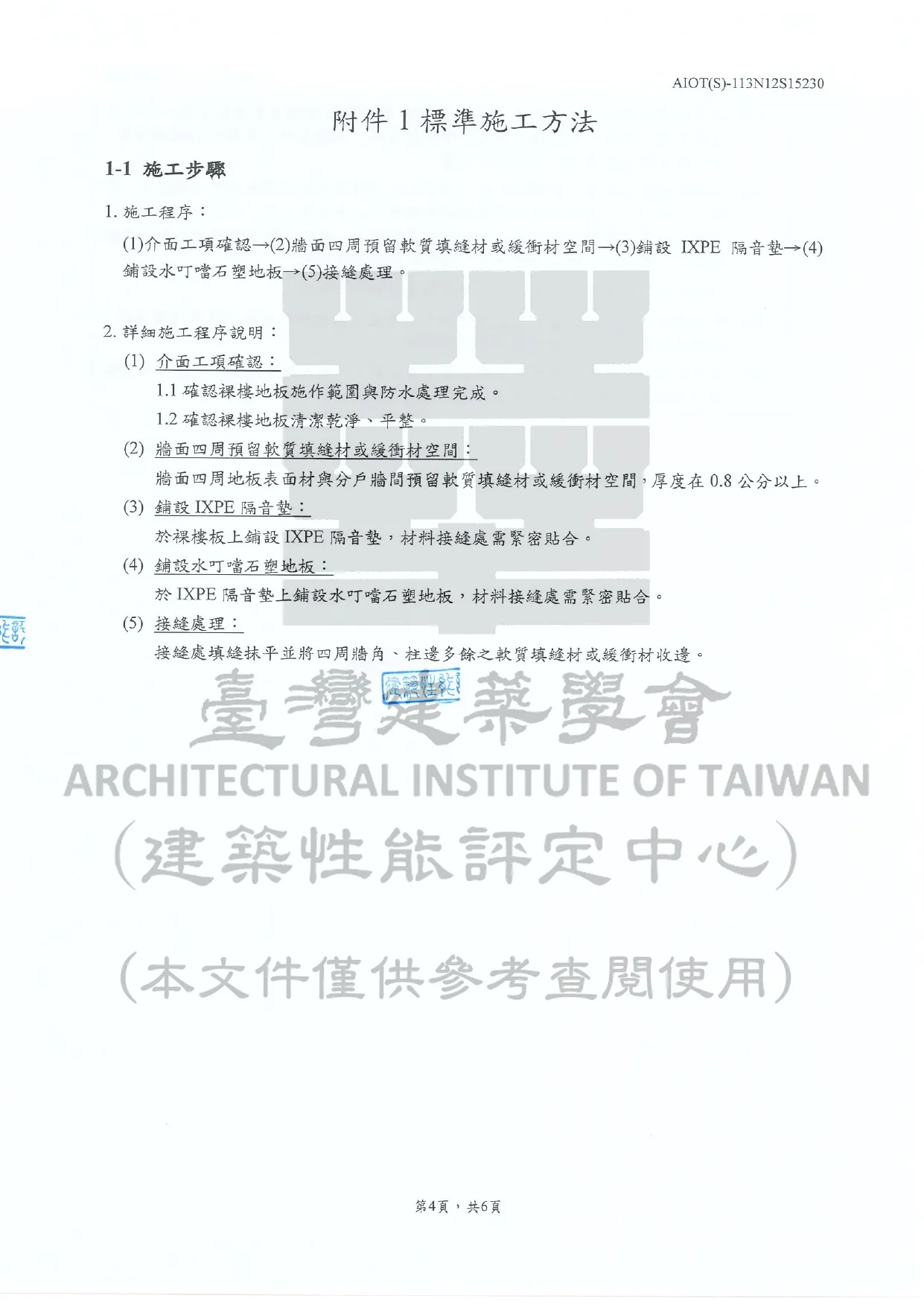 AIOT(S)-113N12S15230

附件 1 標準施工方法

1-1 施工步驟

1. 施工程序：

(1)介面工項確認→(2)牆面四周預留軟質填縫材或緩衝材空間→(3)鋪設 IXPE 隔音墊→(4)鋪設水叮噹石塑地板→(5)接縫處理。

2. 詳細施工程序說明：

(1) 介面工項確認：

1.1 確認裸樓地板施作範圍與防水處理完成。

1.2 確認裸樓地板清潔乾淨、平整。

(2) 牆面四周預留軟質填縫材或緩衝材空間：

牆面四周地板表面材與分戶牆間預留軟質填縫材或緩衝材空間，厚度在 0.8 公分以上。

(3) 鋪設 IXPE 隔音墊：

於裸樓板上鋪設 IXPE 隔音墊，材料接縫處需緊密貼合。

(4) 鋪設水叮噹石塑地板：

於 IXPE 隔音墊上鋪設水叮噹石塑地板，材料接縫處需緊密貼合。

(5) 接縫處理：

接縫處填縫抹平並將四周牆角、柱邊多餘之軟質填縫材或緩衝材收邊。

臺灣建築學會
ARCHITECTURAL INSTITUTE OF TAIWAN
(建築性能評定中心)

(本文件僅供參考查閱使用)

第4頁，共6頁